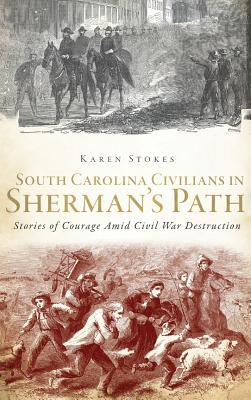 KAREN STOKES

SOUTH CAROLINA CIVILIANS IN SHERMAN'S PATH

Stories of Courage Amid Civil War Destruction